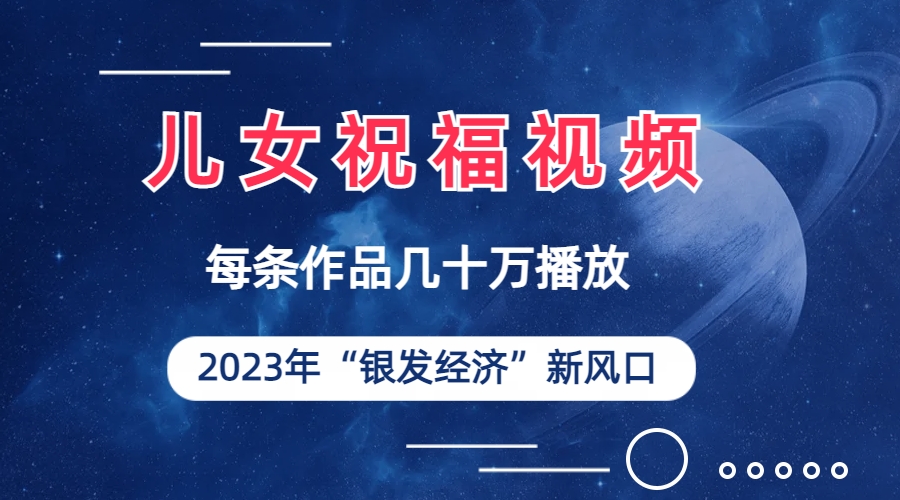 儿女祝福视频

每条作品几十万播放

2023年“银发经济”新风口